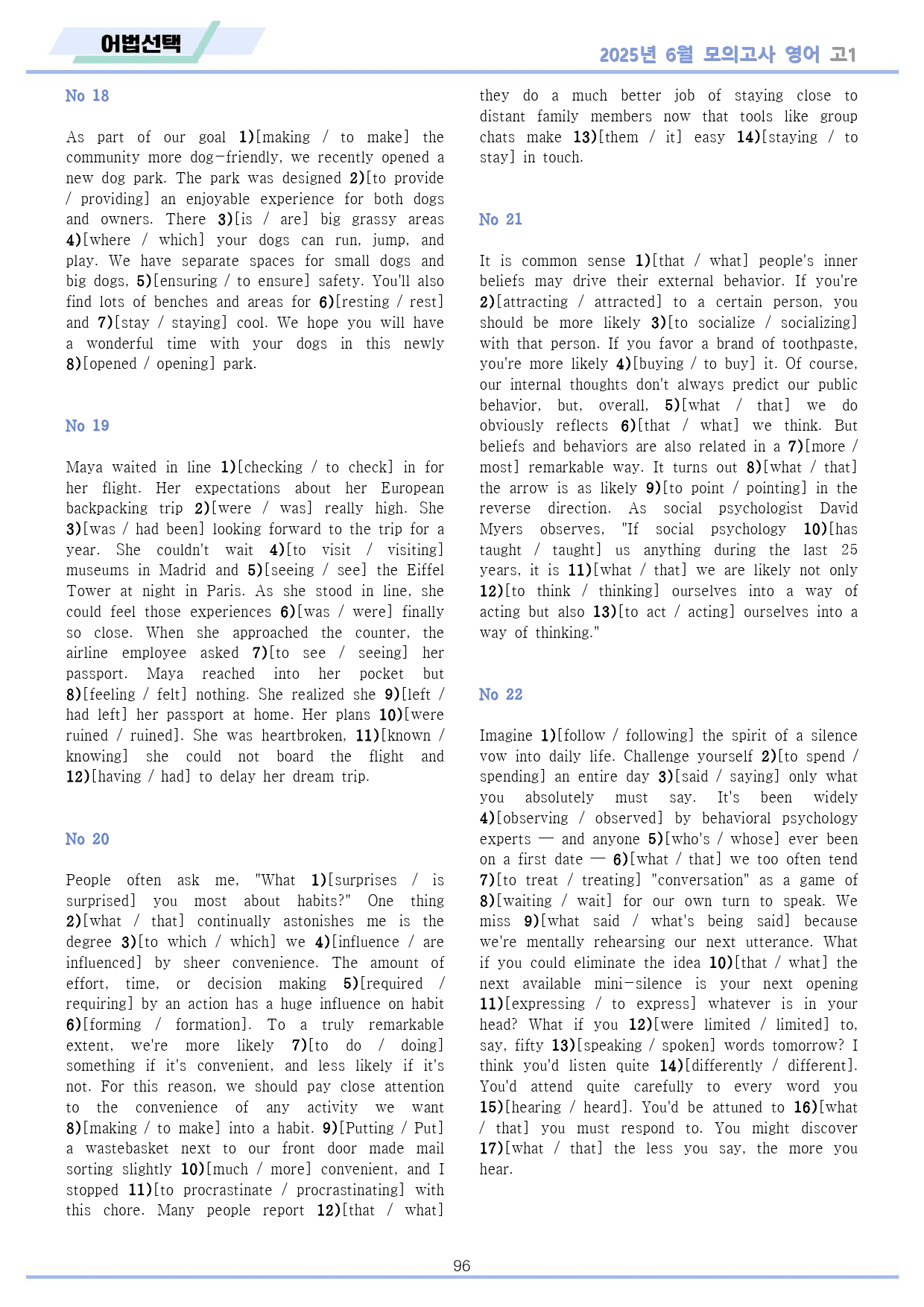 어법선택

2025년 6월 모의고사 영어 고1

No 18

As part of our goal 1)[making / to make] the community more dog-friendly, we recently opened a new dog park. The park was designed 2)[to provide / providing] an enjoyable experience for both dogs and owners. There 3)[is / are] big grassy areas 4)[where / which] your dogs can run, jump, and play. We have separate spaces for small dogs and big dogs, 5)[ensuring / to ensure] safety. You'll also find lots of benches and areas for 6)[resting / rest] and 7)[stay / staying] cool. We hope you will have a wonderful time with your dogs in this newly 8)[opened / opening] park.

No 19

Maya waited in line 1)[checking / to check] in for her flight. Her expectations about her European backpacking trip 2)[were / was] really high. She 3)[was / had been] looking forward to the trip for a year. She couldn't wait 4)[to visit / visiting] museums in Madrid and 5)[seeing / see] the Eiffel Tower at night in Paris. As she stood in line, she could feel those experiences 6)[was / were] finally so close. When she approached the counter, the airline employee asked 7)[to see / seeing] her passport. Maya reached into her pocket but 8)[feeling / felt] nothing. She realized she 9)[left / had left] her passport at home. Her plans 10)[were ruined / ruined]. She was heartbroken, 11)[known / knowing] she could not board the flight and 12)[having / had] to delay her dream trip.

No 20

People often ask me, "What 1)[surprises / is surprised] you most about habits?" One thing 2)[what / that] continually astonishes me is the degree 3)[to which / which] we 4)[influence / are influenced] by sheer convenience. The amount of effort, time, or decision making 5)[required / requiring] by an action has a huge influence on habit 6)[forming / formation]. To a truly remarkable extent, we're more likely 7)[to do / doing] something if it's convenient, and less likely if it's not. For this reason, we should pay close attention to the convenience of any activity we want 8)[making / to make] into a habit. 9)[Putting / Put] a wastebasket next to our front door made mail sorting slightly 10)[much / more] convenient, and I stopped 11)[to procrastinate / procrastinating] with this chore. Many people report 12)[that / what] they do a much better job of staying close to distant family members now that tools like group chats make 13)[them / it] easy 14)[staying / to stay] in touch.

No 21

It is common sense 1)[that / what] people's inner beliefs may drive their external behavior. If you're 2)[attracting / attracted] to a certain person, you should be more likely 3)[to socialize / socializing] with that person. If you favor a brand of toothpaste, you're more likely 4)[buying / to buy] it. Of course, our internal thoughts don't always predict our public behavior, but, overall, 5)[what / that] we do obviously reflects 6)[that / what] we think. But beliefs and behaviors are also related in a 7)[more / most] remarkable way. It turns out 8)[what / that] the arrow is as likely 9)[to point / pointing] in the reverse direction. As social psychologist David Myers observes, "If social psychology 10)[has taught / taught] us anything during the last 25 years, it is 11)[what / that] we are likely not only 12)[to think / thinking] ourselves into a way of acting but also 13)[to act / acting] ourselves into a way of thinking."

No 22

Imagine 1)[follow / following] the spirit of a silence vow into daily life. Challenge yourself 2)[to spend / spending] an entire day 3)[said / saying] only what you absolutely must say. It's been widely 4)[observing / observed] by behavioral psychology experts — and anyone 5)[who's / whose] ever been on a first date — 6)[what / that] we too often tend 7)[to treat / treating] "conversation" as a game of 8)[waiting / wait] for our own turn to speak. We miss 9)[what said / what's being said] because we're mentally rehearsing our next utterance. What if you could eliminate the idea 10)[that / what] the next available mini-silence is your next opening 11)[expressing / to express] whatever is in your head? What if you 12)[were limited / limited] to, say, fifty 13)[speaking / spoken] words tomorrow? I think you'd listen quite 14)[differently / different]. You'd attend quite carefully to every word you 15)[hearing / heard]. You'd be attuned to 16)[what / that] you must respond to. You might discover 17)[what / that] the less you say, the more you hear.

96